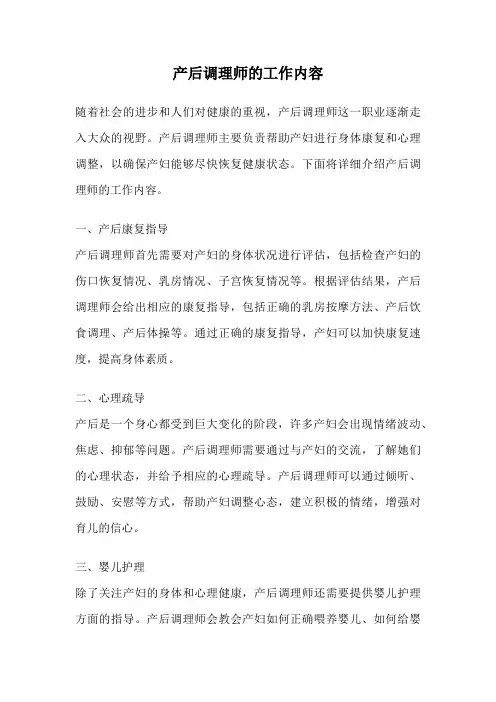 产后调理师的工作内容

随着社会的进步和人们对健康的重视，产后调理师这一职业逐渐走入大众的视野。产后调理师主要负责帮助产妇进行身体康复和心理调整，以确保产妇能够尽快恢复健康状态。下面将详细介绍产后调理师的工作内容。

一、产后康复指导
产后调理师首先需要对产妇的身体状况进行评估，包括检查产妇的伤口恢复情况、乳房情况、子宫恢复情况等。根据评估结果，产后调理师会给出相应的康复指导，包括正确的乳房按摩方法、产后饮食调理、产后体操等。通过正确的康复指导，产妇可以加快康复速度，提高身体素质。

二、心理疏导
产后是一个身心都受到巨大变化的阶段，许多产妇会出现情绪波动、焦虑、抑郁等问题。产后调理师需要通过与产妇的交流，了解她们的心理状态，并给予相应的心理疏导。产后调理师可以通过倾听、鼓励、安慰等方式，帮助产妇调整心态，建立积极的情绪，增强对育儿的信心。

三、婴儿护理
除了关注产妇的身体和心理健康，产后调理师还需要提供婴儿护理方面的指导。产后调理师会教会产妇如何正确喂养婴儿、如何给婴